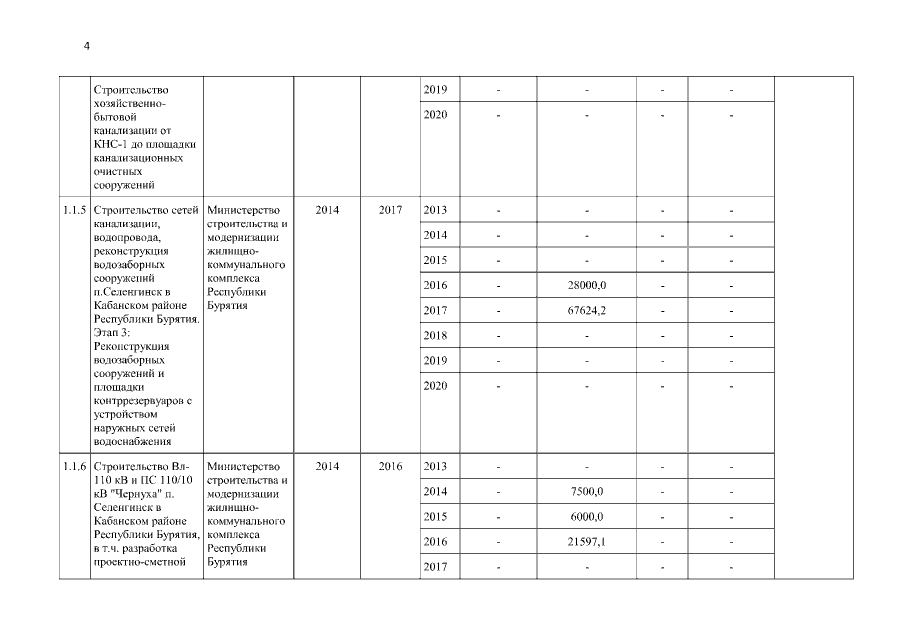 4

| | | | | | | | | | | |
|---|---|---|---|---|---|---|---|---|---|---|
| | Строительство хозяйственно-бытовой канализации от КНС-1 до площадки канализационных очистных сооружений | | | | 2019 | - | - | - | - | |
| | | | | | 2020 | - | - | - | - | |
| 1.1.5 | Строительство сетей канализации, водопровода, реконструкция водозаборных сооружений п.Селенгинск в Кабанском районе Республики Бурятия. Этап 3: Реконструкция водозаборных сооружений и площадки контррезервуаров с устройством наружных сетей водоснабжения | Министерство строительства и модернизации жилищно-коммунального комплекса Республики Бурятия | 2014 | 2017 | 2013 | - | - | - | - | |
| | | | | | 2014 | - | - | - | - | |
| | | | | | 2015 | - | - | - | - | |
| | | | | | 2016 | - | 28000,0 | - | - | |
| | | | | | 2017 | - | 67624,2 | - | - | |
| | | | | | 2018 | - | - | - | - | |
| | | | | | 2019 | - | - | - | - | |
| | | | | | 2020 | - | - | - | - | |
| 1.1.6 | Строительство Вл-110 кВ и ПС 110/10 кВ "Чернуха" п. Селенгинск в Кабанском районе Республики Бурятия, в т.ч. разработка проектно-сметной | Министерство строительства и модернизации жилищно-коммунального комплекса Республики Бурятия | 2014 | 2016 | 2013 | - | - | - | - | |
| | | | | | 2014 | - | 7500,0 | - | - | |
| | | | | | 2015 | - | 6000,0 | - | - | |
| | | | | | 2016 | - | 21597,1 | - | - | |
| | | | | | 2017 | - | - | - | - | |